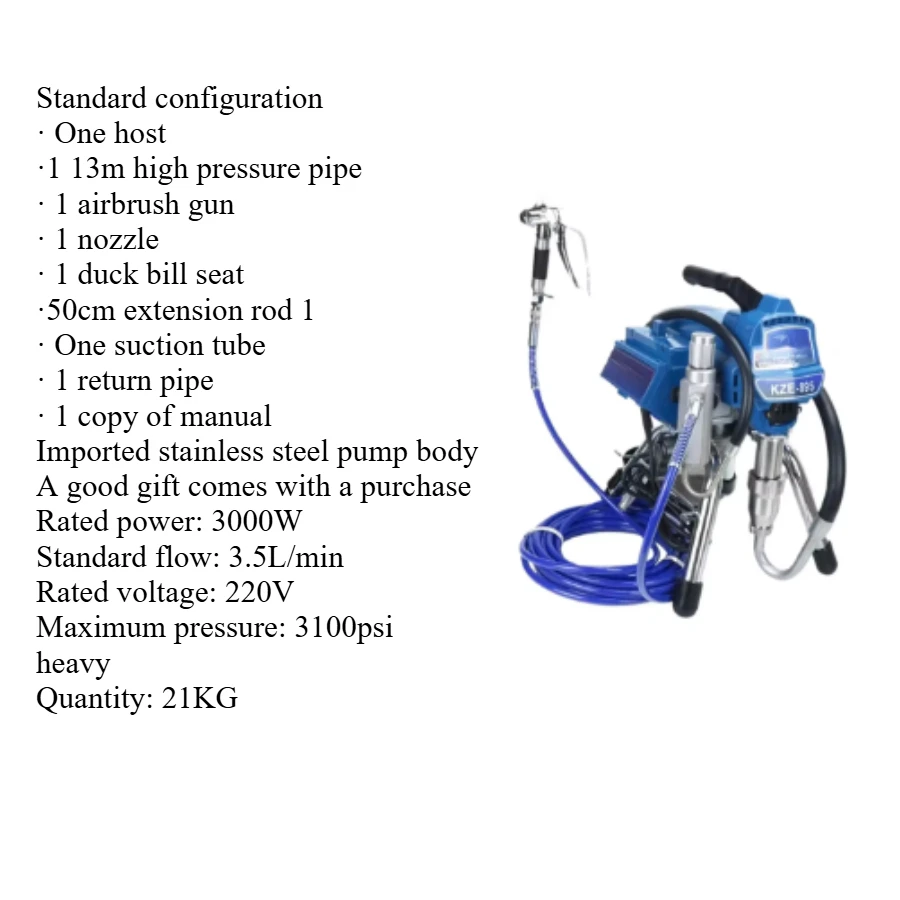 Standard configuration
· One host
·1 13m high pressure pipe
· 1 airbrush gun
· 1 nozzle
· 1 duck bill seat
·50cm extension rod 1
· One suction tube
· 1 return pipe
· 1 copy of manual
Imported stainless steel pump body
A good gift comes with a purchase
Rated power: 3000W
Standard flow: 3.5L/min
Rated voltage: 220V
Maximum pressure: 3100psi
heavy
Quantity: 21KG

KZE-895